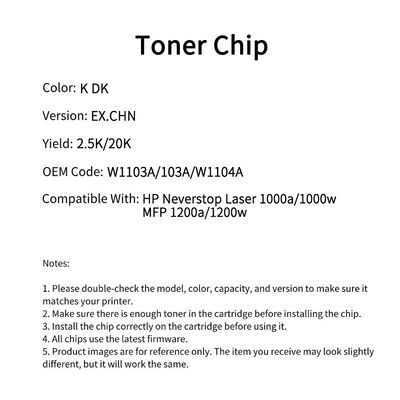 Toner Chip

Color: K DK

Version: EX.CHN

Yield: 2.5K/20K

OEM Code: W1103A/103A/W1104A

Compatible With: HP Neverstop Laser 1000a/1000w
MFP 1200a/1200w

Notes:

1. Please double-check the model, color, capacity, and version to make sure it matches your printer.
2. Make sure there is enough toner in the cartridge before installing the chip.
3. Install the chip correctly on the cartridge before using it.
4. All chips use the latest firmware.
5. Product images are for reference only. The item you receive may look slightly different, but it will work the same.